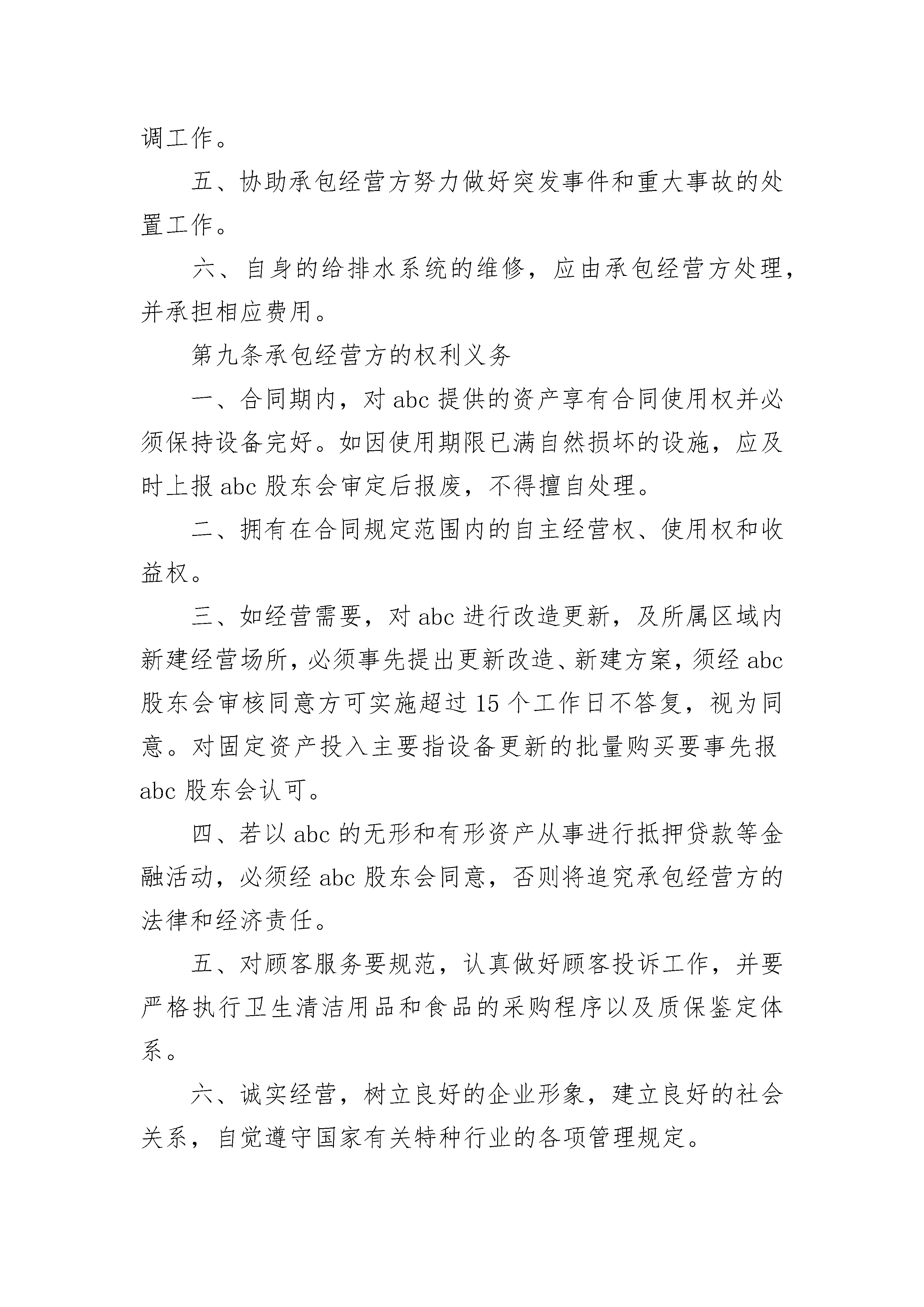 调工作。

五、协助承包经营方努力做好突发事件和重大事故的处置工作。

六、自身的给排水系统的维修，应由承包经营方处理，并承担相应费用。

第九条承包经营方的权利义务

一、合同期内，对 abc 提供的资产享有合同使用权并必须保持设备完好。如因使用期限已满自然损坏的设施，应及时上报 abc 股东会审定后报废，不得擅自处理。

二、拥有在合同规定范围内的自主经营权、使用权和收益权。

三、如经营需要，对 abc 进行改造更新，及所属区域内新建经营场所，必须事先提出更新改造、新建方案，须经 abc 股东会审核同意方可实施超过 15 个工作日不答复，视为同意。对固定资产投入主要指设备更新的批量购买要事先报 abc 股东会认可。

四、若以 abc 的无形和有形资产从事进行抵押贷款等金融活动，必须经 abc 股东会同意，否则将追究承包经营方的法律和经济责任。

五、对顾客服务要规范，认真做好顾客投诉工作，并要严格执行卫生清洁用品和食品的采购程序以及质保鉴定体系。

六、诚实经营，树立良好的企业形象，建立良好的社会关系，自觉遵守国家有关特种行业的各项管理规定。